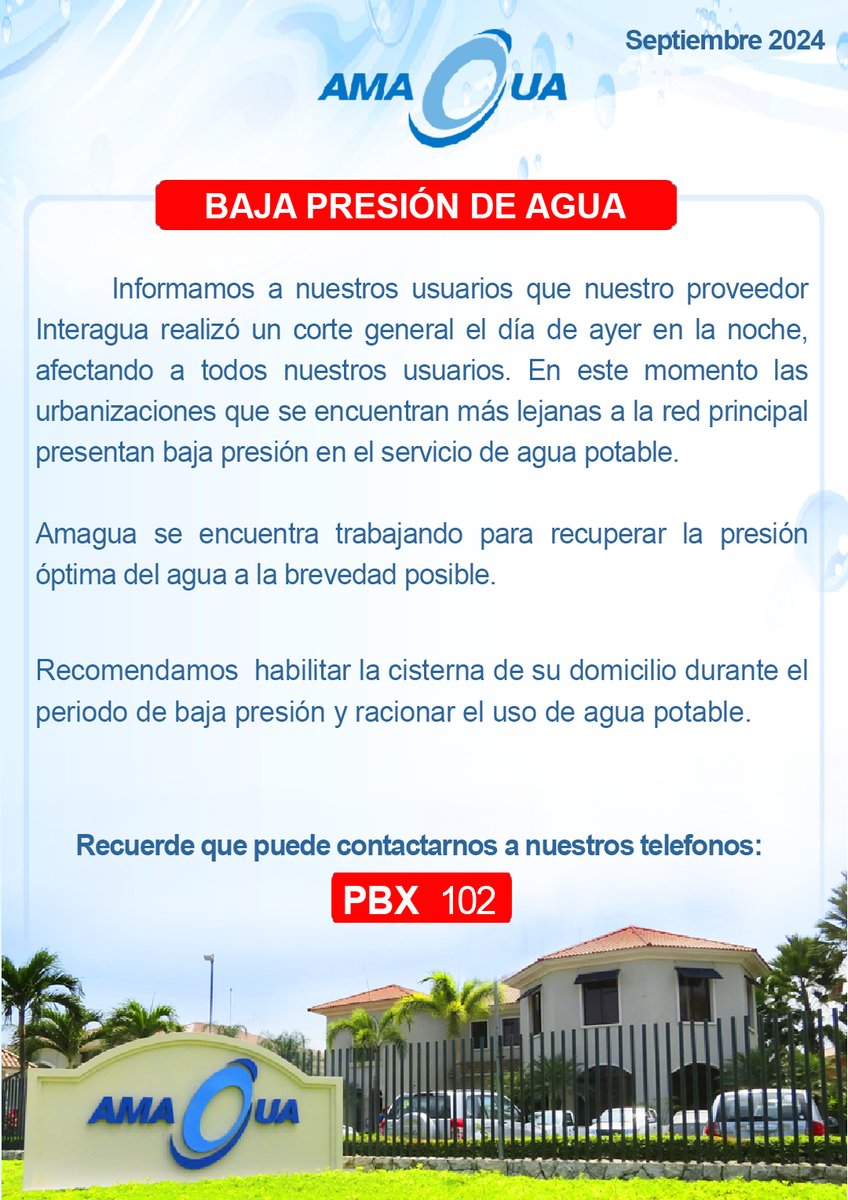 Septiembre 2024

AMAGUA

BAJA PRESIÓN DE AGUA

Informamos a nuestros usuarios que nuestro proveedor Interagua realizó un corte general el día de ayer en la noche, afectando a todos nuestros usuarios. En este momento las urbanizaciones que se encuentran más lejanas a la red principal presentan baja presión en el servicio de agua potable.

Amagua se encuentra trabajando para recuperar la presión óptima del agua a la brevedad posible.

Recomendamos habilitar la cisterna de su domicilio durante el periodo de baja presión y racionar el uso de agua potable.

Recuerde que puede contactarnos a nuestros telefonos:

PBX 102

AMAGUA